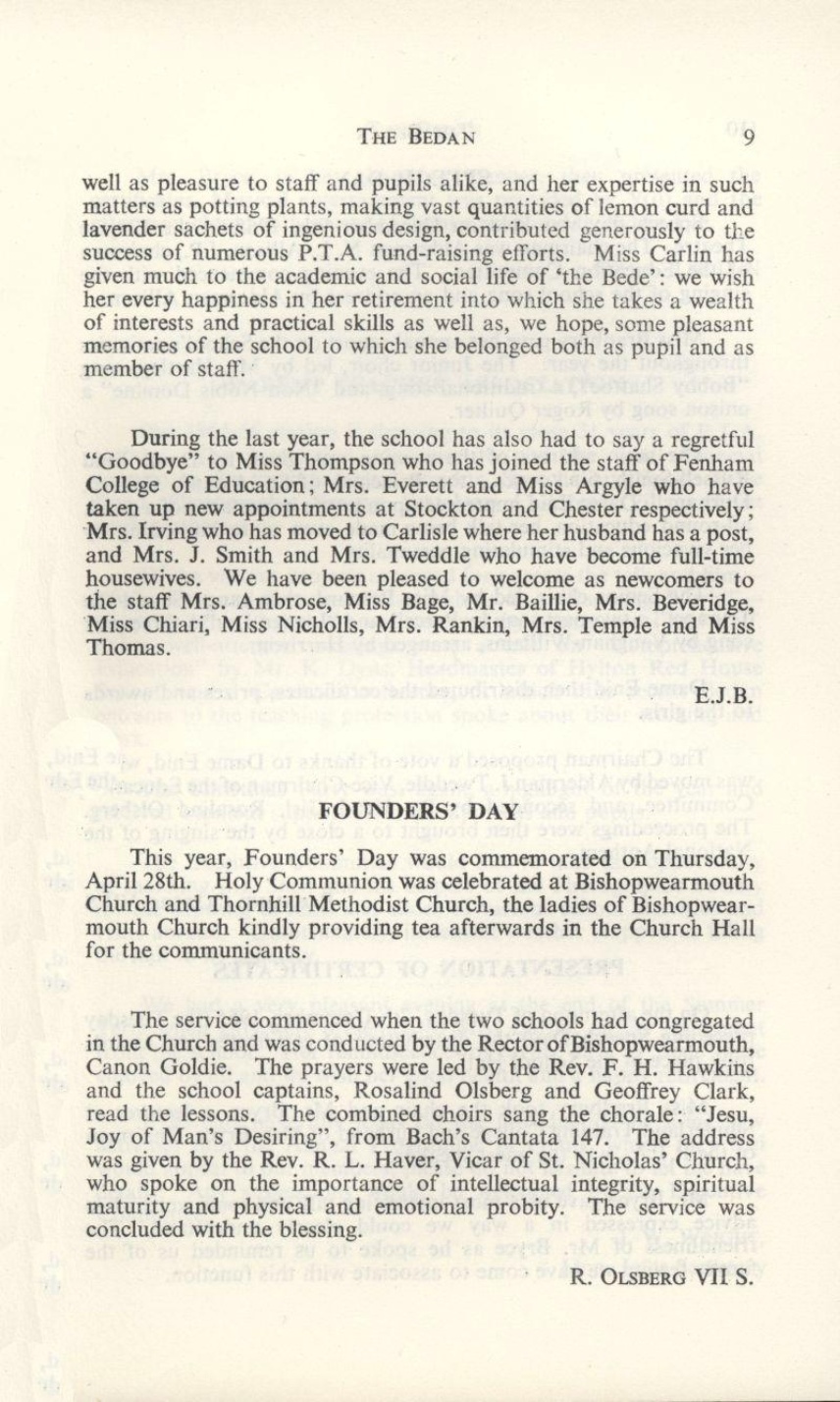 THE BEDAN 9

well as pleasure to staff and pupils alike, and her expertise in such matters as potting plants, making vast quantities of lemon curd and lavender sachets of ingenious design, contributed generously to the success of numerous P.T.A. fund-raising efforts. Miss Carlin has given much to the academic and social life of 'the Bede': we wish her every happiness in her retirement into which she takes a wealth of interests and practical skills as well as, we hope, some pleasant memories of the school to which she belonged both as pupil and as member of staff.

During the last year, the school has also had to say a regretful "Goodbye" to Miss Thompson who has joined the staff of Fenham College of Education; Mrs. Everett and Miss Argyle who have taken up new appointments at Stockton and Chester respectively; Mrs. Irving who has moved to Carlisle where her husband has a post, and Mrs. J. Smith and Mrs. Tweddle who have become full-time housewives. We have been pleased to welcome as newcomers to the staff Mrs. Ambrose, Miss Bage, Mr. Baillie, Mrs. Beveridge, Miss Chiari, Miss Nicholls, Mrs. Rankin, Mrs. Temple and Miss Thomas.

E.J.B.

FOUNDERS' DAY

This year, Founders' Day was commemorated on Thursday, April 28th. Holy Communion was celebrated at Bishopwearmouth Church and Thornhill Methodist Church, the ladies of Bishopwearmouth Church kindly providing tea afterwards in the Church Hall for the communicants.

The service commenced when the two schools had congregated in the Church and was conducted by the Rector of Bishopwearmouth, Canon Goldie. The prayers were led by the Rev. F. H. Hawkins and the school captains, Rosalind Olsberg and Geoffrey Clark, read the lessons. The combined choirs sang the chorale: "Jesu, Joy of Man's Desiring", from Bach's Cantata 147. The address was given by the Rev. R. L. Haver, Vicar of St. Nicholas' Church, who spoke on the importance of intellectual integrity, spiritual maturity and physical and emotional probity. The service was concluded with the blessing.

R. OLSBERG VII S.